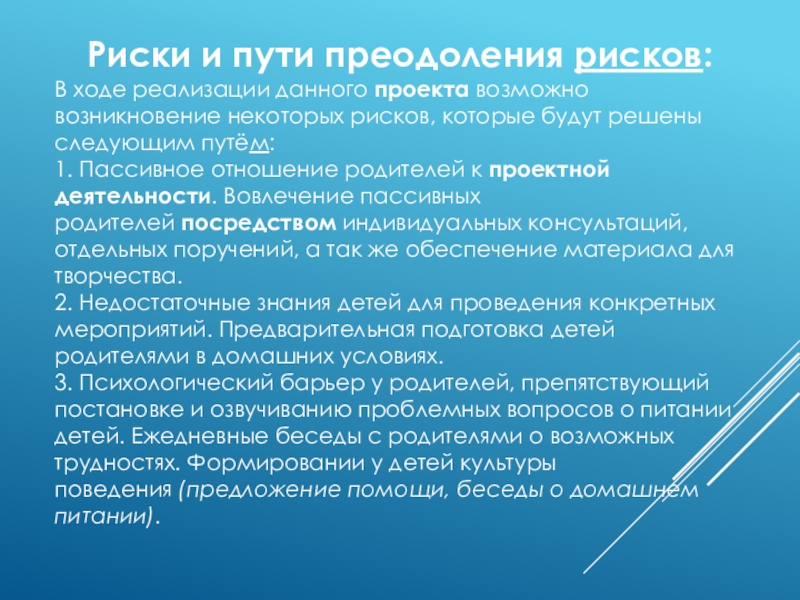 Риски и пути преодоления рисков:

В ходе реализации данного проекта возможно возникновение некоторых рисков, которые будут решены следующим путём:
1. Пассивное отношение родителей к проектной деятельности. Вовлечение пассивных родителей посредством индивидуальных консультаций, отдельных поручений, а так же обеспечение материала для творчества.
2. Недостаточные знания детей для проведения конкретных мероприятий. Предварительная подготовка детей родителями в домашних условиях.
3. Психологический барьер у родителей, препятствующий постановке и озвучиванию проблемных вопросов о питании детей. Ежедневные беседы с родителями о возможных трудностях. Формировании у детей культуры поведения (предложение помощи, беседы о домашнем питании).